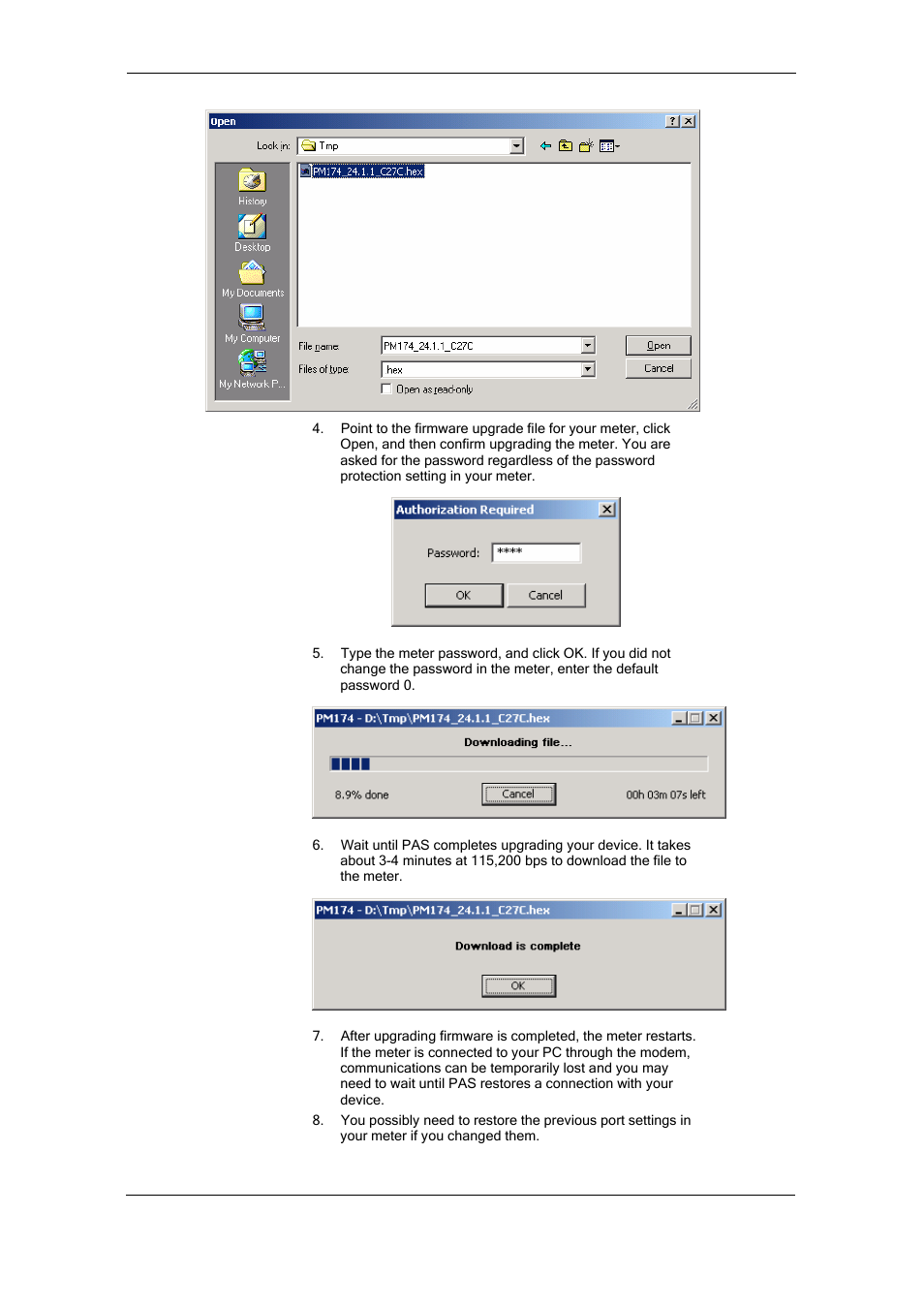 Open

Look in: Tmp

PM174_24.1.1_C27C.hex

History

Desktop

My Documents

My Computer

My Network P...

File name: PM174_24.1.1_C27C

Files of type: hex

Open as read-only

Open

Cancel

4. Point to the firmware upgrade file for your meter, click Open, and then confirm upgrading the meter. You are asked for the password regardless of the password protection setting in your meter.

Authorization Required

Password: ****

OK Cancel

5. Type the meter password, and click OK. If you did not change the password in the meter, enter the default password 0.

PM174 - D:\Tmp\PM174_24.1.1_C27C.hex

Downloading file...

8.9% done

Cancel

00h 03m 07s left

6. Wait until PAS completes upgrading your device. It takes about 3-4 minutes at 115,200 bps to download the file to the meter.

PM174 - D:\Tmp\PM174_24.1.1_C27C.hex

Download is complete

OK

7. After upgrading firmware is completed, the meter restarts. If the meter is connected to your PC through the modem, communications can be temporarily lost and you may need to wait until PAS restores a connection with your device.

8. You possibly need to restore the previous port settings in your meter if you changed them.